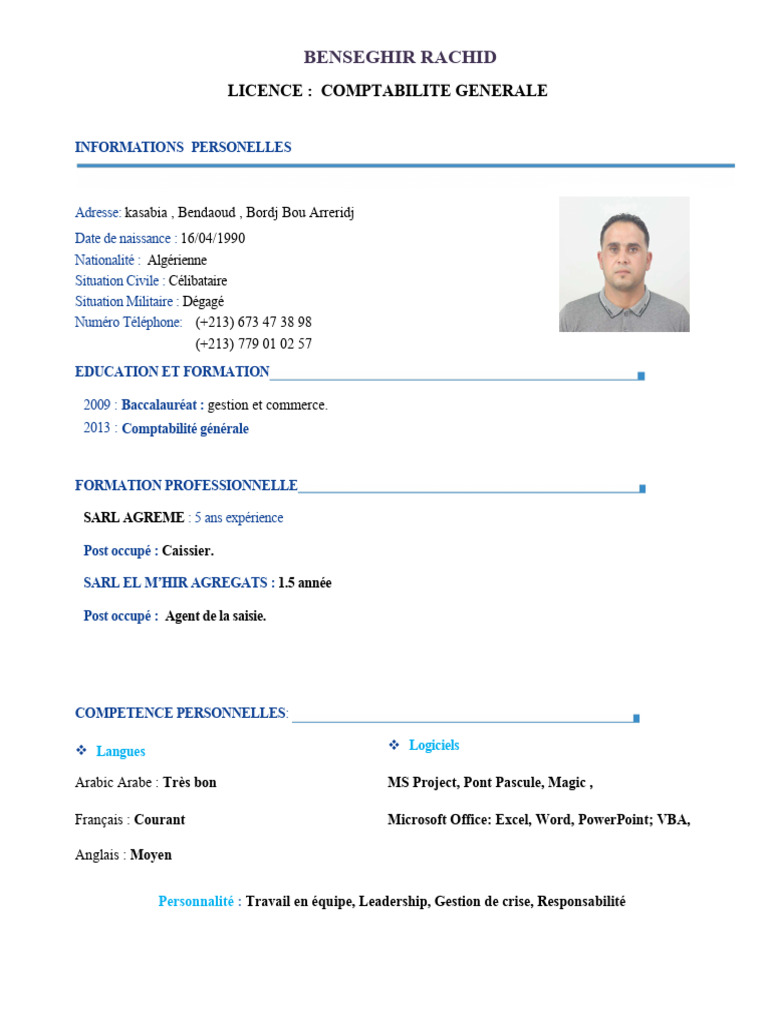 BENSEGHIR RACHID

LICENCE : COMPTABILITE GENERALE

INFORMATIONS PERSONELLES

Adresse: kasabia , Bendaoud , Bordj Bou Arreridj
Date de naissance : 16/04/1990
Nationalité : Algérienne
Situation Civile : Célibataire
Situation Militaire : Dégagé
Numéro Téléphone: (+213) 673 47 38 98
(+213) 779 01 02 57

EDUCATION ET FORMATION

2009 : Baccalauréat : gestion et commerce.
2013 : Comptabilité générale

FORMATION PROFESSIONNELLE

SARL AGREME : 5 ans expérience

Post occupé : Caissier.

SARL EL M'HIR AGREGATS : 1.5 année

Post occupé : Agent de la saisie.

COMPETENCE PERSONNELLES:

❖ Langues

Arabic Arabe : Très bon

Français : Courant

Anglais : Moyen

❖ Logiciels

MS Project, Pont Pascule, Magic ,

Microsoft Office: Excel, Word, PowerPoint; VBA,

Personnalité : Travail en équipe, Leadership, Gestion de crise, Responsabilité